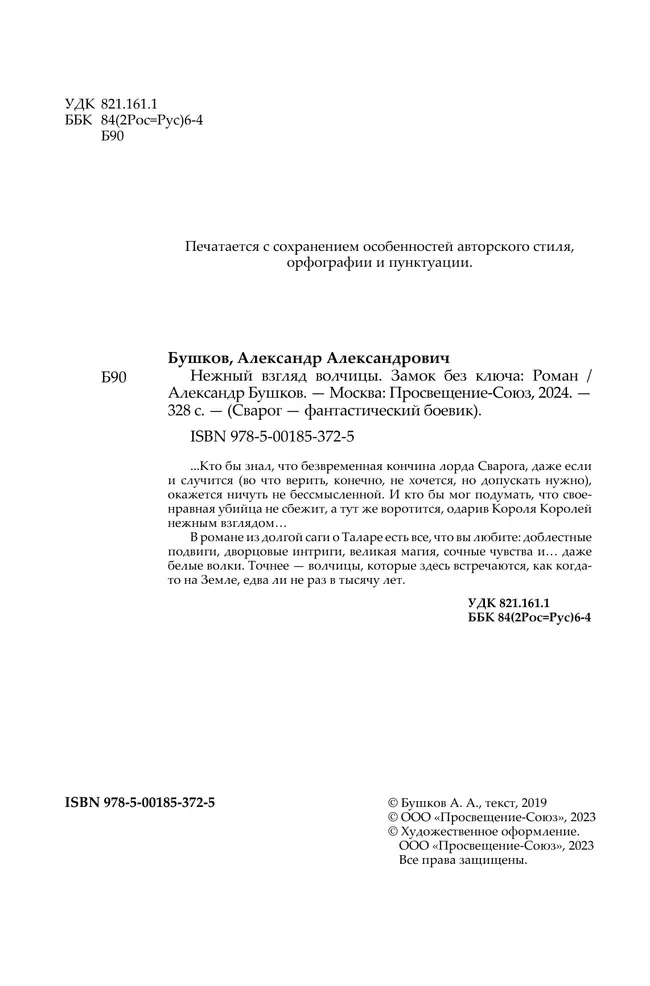 УДК 821.161.1
ББК 84(2Рос=Рус)6-4
Б90

Печатается с сохранением особенностей авторского стиля, орфографии и пунктуации.

Бушков, Александр Александрович
Б90 Нежный взгляд волчицы. Замок без ключа: Роман / Александр Бушков. — Москва: Просвещение-Союз, 2024. — 328 с. — (Сварог — фантастический боевик).

ISBN 978-5-00185-372-5

...Кто бы знал, что безвременная кончина лорда Сварога, даже если и случится (во что верить, конечно, не хочется, но допускать нужно), окажется ничуть не бессмысленной. И кто бы мог подумать, что своенравная убийца не сбежит, а тут же воротится, одарив Короля Королей нежным взглядом…

В романе из долгой саги о Таларе есть все, что вы любите: доблестные подвиги, дворцовые интриги, великая магия, сочные чувства и… даже белые волки. Точнее — волчицы, которые здесь встречаются, как когда-то на Земле, едва ли не раз в тысячу лет.

УДК 821.161.1
ББК 84(2Рос=Рус)6-4

ISBN 978-5-00185-372-5

© Бушков А. А., текст, 2019
© ООО «Просвещение-Союз», 2023
© Художественное оформление. ООО «Просвещение-Союз», 2023
Все права защищены.